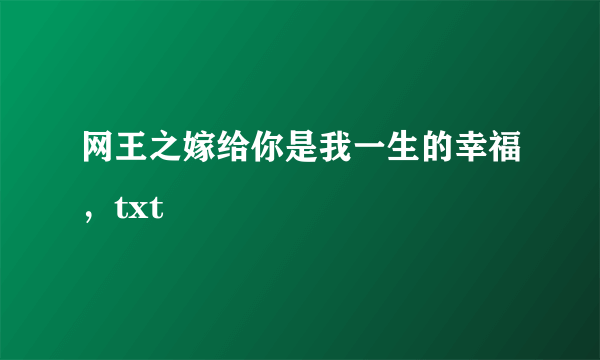 网王之嫁给你是我一生的幸福，txt